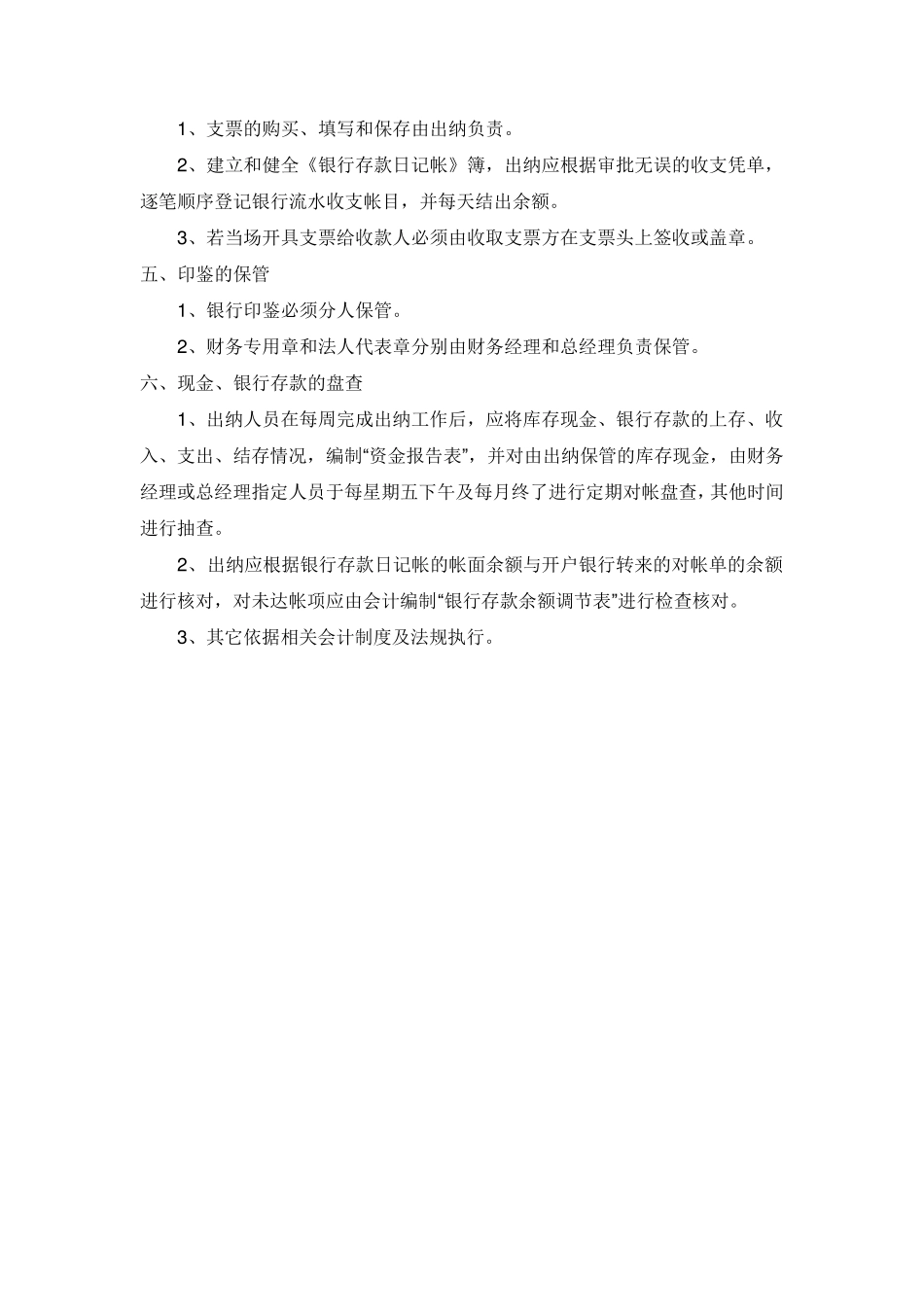 1、支票的购买、填写和保存由出纳负责。

2、建立和健全《银行存款日记帐》簿，出纳应根据审批无误的收支凭单，逐笔顺序登记银行流水收支帐目，并每天结出余额。

3、若当场开具支票给收款人必须由收取支票方在支票头上签收或盖章。

五、印鉴的保管

1、银行印鉴必须分人保管。

2、财务专用章和法人代表章分别由财务经理和总经理负责保管。

六、现金、银行存款的盘查

1、出纳人员在每周完成出纳工作后，应将库存现金、银行存款的上存、收入、支出、结存情况，编制“资金报告表”，并对由出纳保管的库存现金，由财务经理或总经理指定人员于每星期五下午及每月终了进行定期对帐盘查，其他时间进行抽查。

2、出纳应根据银行存款日记帐的帐面余额与开户银行转来的对帐单的余额进行核对，对未达帐项应由会计编制“银行存款余额调节表”进行检查核对。

3、其它依据相关会计制度及法规执行。